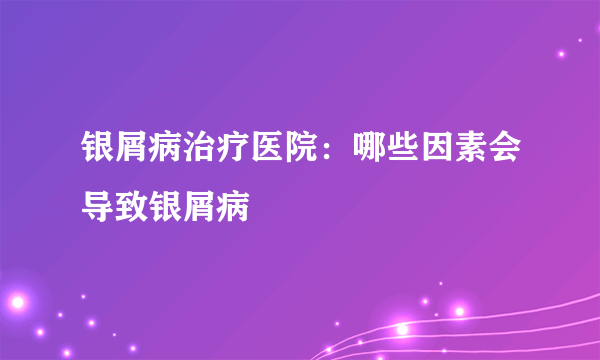 银屑病治疗医院：哪些因素会导致银屑病